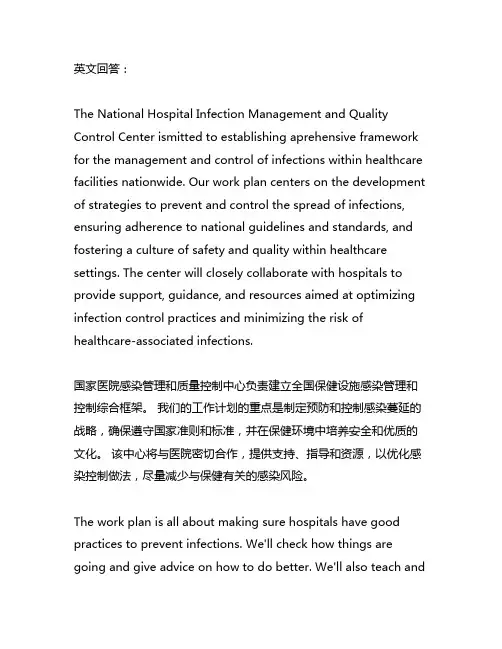 英文回答：

The National Hospital Infection Management and Quality Control Center ismitted to establishing aprehensive framework for the management and control of infections within healthcare facilities nationwide. Our work plan centers on the development of strategies to prevent and control the spread of infections, ensuring adherence to national guidelines and standards, and fostering a culture of safety and quality within healthcare settings. The center will closely collaborate with hospitals to provide support, guidance, and resources aimed at optimizing infection control practices and minimizing the risk of healthcare-associated infections.

国家医院感染管理和质量控制中心负责建立全国保健设施感染管理和控制综合框架。 我们的工作计划的重点是制定预防和控制感染蔓延的战略，确保遵守国家准则和标准，并在保健环境中培养安全和优质的文化。 该中心将与医院密切合作，提供支持、指导和资源，以优化感染控制做法，尽量减少与保健有关的感染风险。

The work plan is all about making sure hospitals have good practices to prevent infections. We'll check how things are going and give advice on how to do better. We'll also teach and